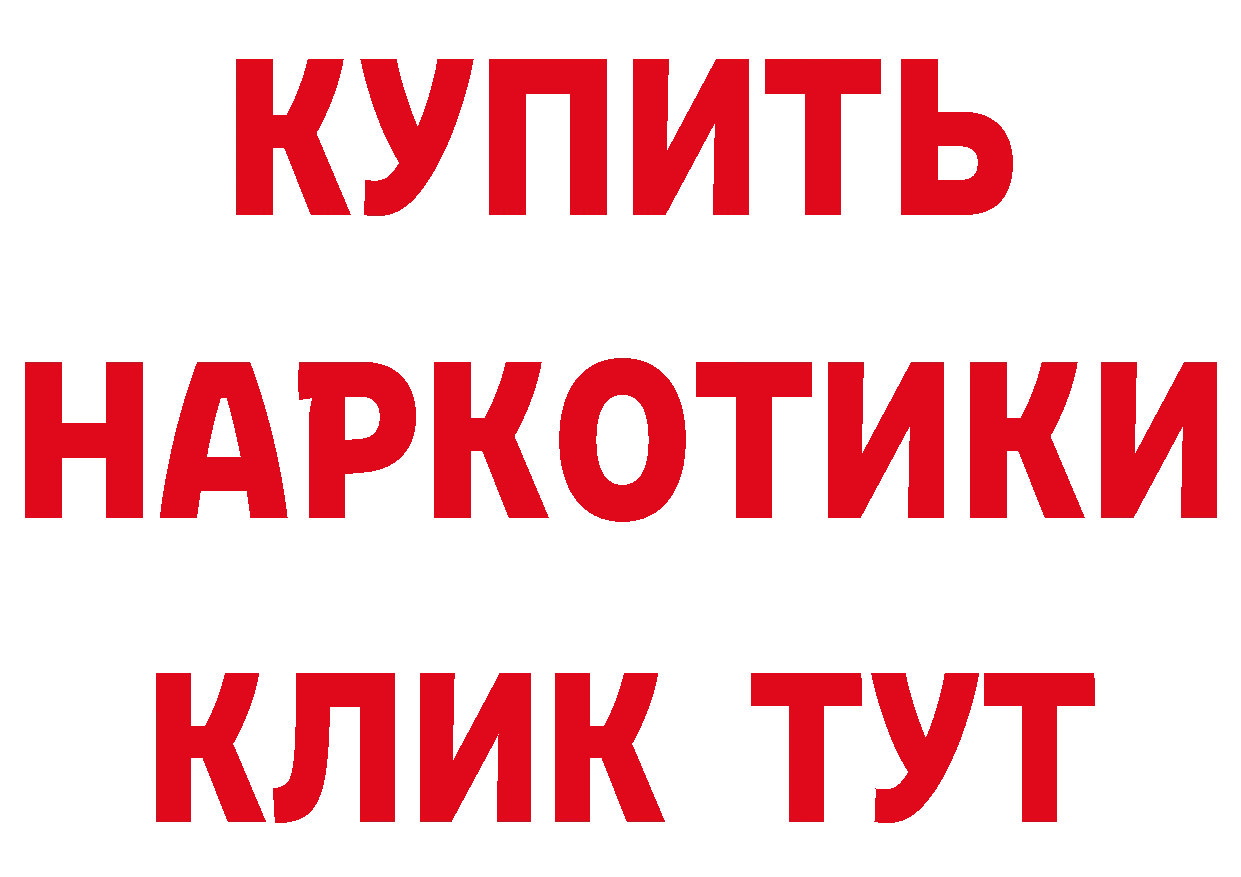 КУПИТЬ
НАРКОТИКИ
КЛИК ТУТ